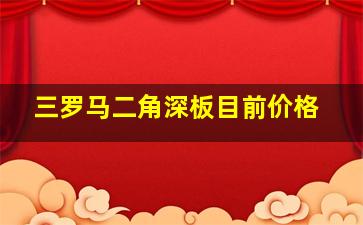 三罗马二角深板目前价格